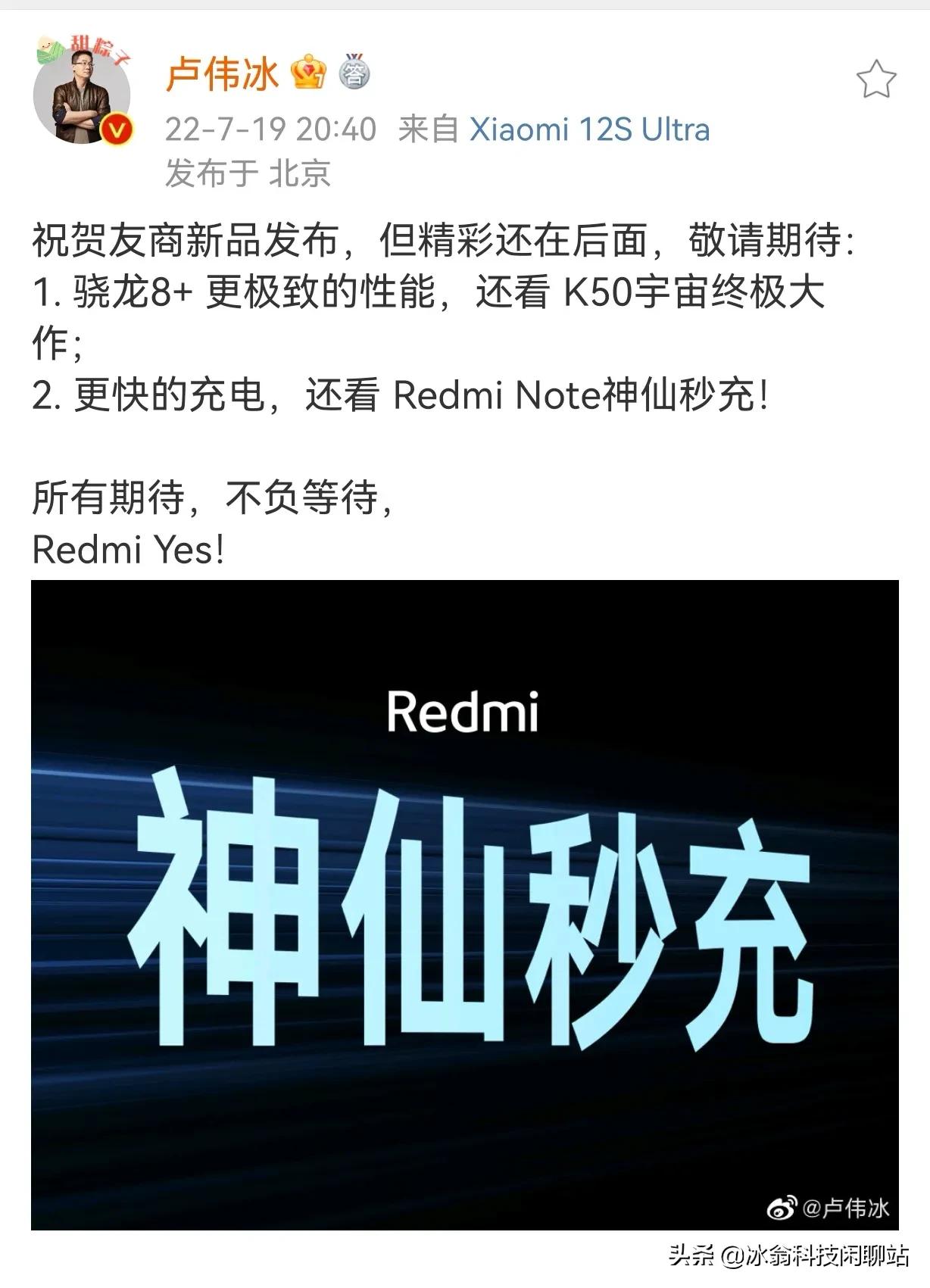 甜粽子

卢伟冰

答

22-7-19 20:40 来自 Xiaomi 12S Ultra
发布于 北京

祝贺友商新品发布，但精彩还在后面，敬请期待:
1. 骁龙8+ 更极致的性能，还看 K50宇宙终极大作;
2. 更快的充电，还看 Redmi Note神仙秒充!

所有期待，不负等待，
Redmi Yes!

Redmi

神仙秒充

@卢伟冰

头条 @冰翁科技闲聊站